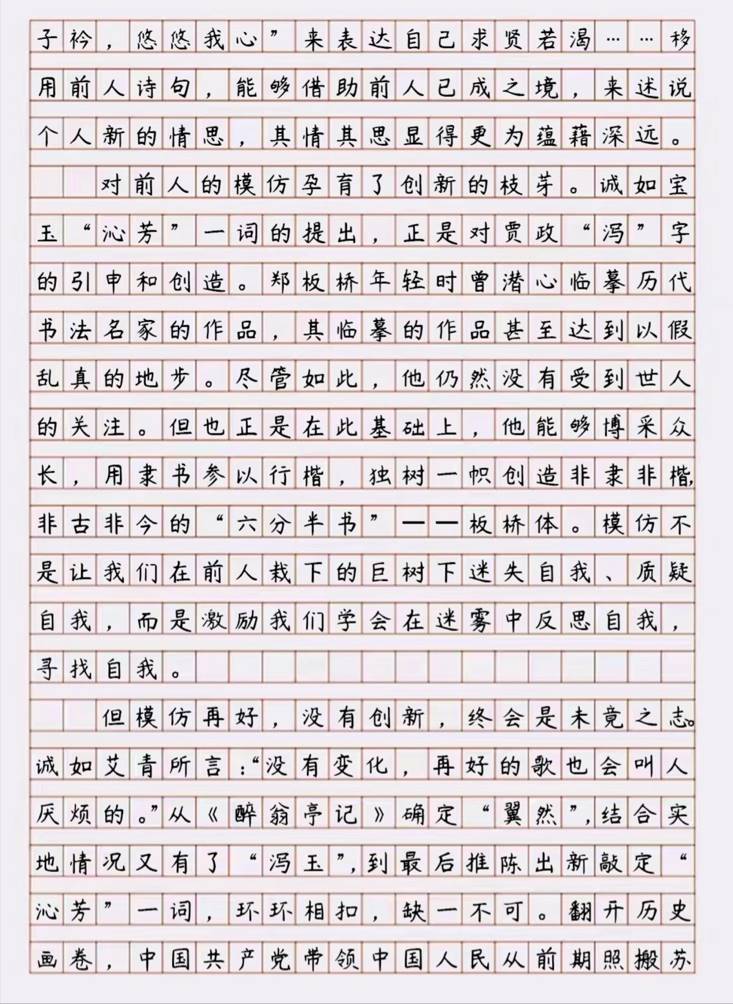 子衿，悠悠我心”来表达自己求贤若渴……移用前人诗句，能够借助前人已成之境，来述说个人新的情思，其情其思显得更为蕴藉深远。

对前人的模仿孕育了创新的枝芽。诚如宝玉“沁芳”一词的提出，正是对贾政“泻”字的引申和创造。郑板桥年轻时曾潜心临摹历代书法名家的作品，其临摹的作品甚至达到以假乱真的地步。尽管如此，他仍然没有受到世人的关注。但也正是在此基础上，他能够博采众长，用隶书参以行楷，独树一帜创造非隶非楷，非古非今的“六分半书”——板桥体。模仿不是让我们在前人栽下的巨树下迷失自我、质疑自我，而是激励我们学会在迷雾中反思自我，寻找自我。

但模仿再好，没有创新，终会是未竟之志。诚如艾青所言：“没有变化，再好的歌也会叫人厌烦的。”从《醉翁亭记》确定“翼然”，结合实地情况又有了“泻玉”，到最后推陈出新敲定“沁芳”一词，环环相扣，缺一不可。翻开历史画卷，中国共产党带领中国人民从前期照搬苏